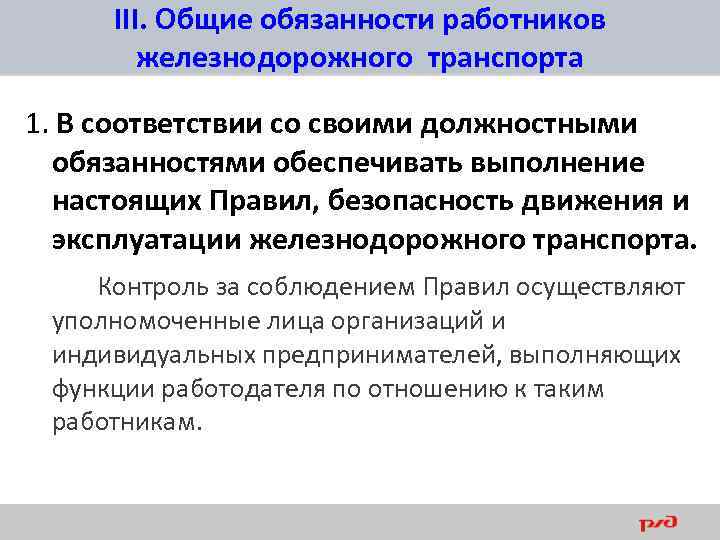 III. Общие обязанности работников железнодорожного транспорта

1. В соответствии со своими должностными обязанностями обеспечивать выполнение настоящих Правил, безопасность движения и эксплуатации железнодорожного транспорта.

Контроль за соблюдением Правил осуществляют уполномоченные лица организаций и индивидуальных предпринимателей, выполняющих функции работодателя по отношению к таким работникам.

РЖД